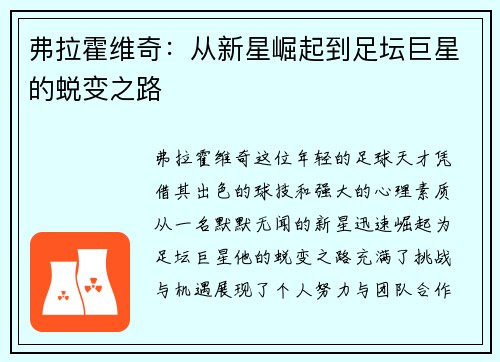 弗拉霍维奇：从新星崛起到足坛巨星的蜕变之路

弗拉霍维奇这位年轻的足球天才凭借其出色的球技和强大的心理素质从一名默默无闻的新星迅速崛起为足坛巨星他的蜕变之路充满了挑战与机遇展现了个人努力与团队合作